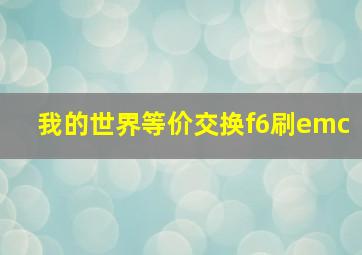 我的世界等价交换f6刷emc